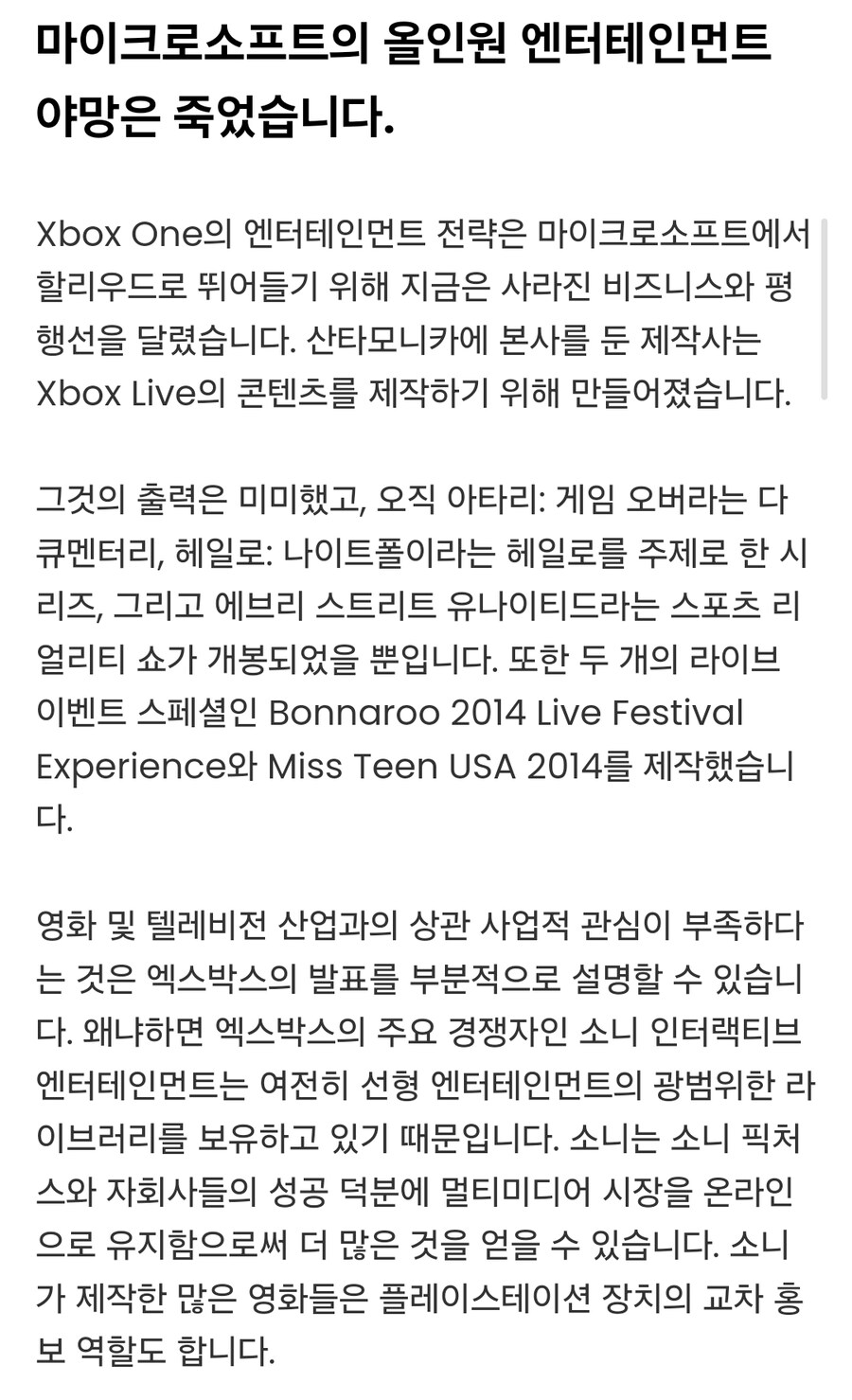 마이크로소프트의 올인원 엔터테인먼트 야망은 죽었습니다.

Xbox One의 엔터테인먼트 전략은 마이크로소프트에서 할리우드로 뛰어들기 위해 지금은 사라진 비즈니스와 평행선을 달렸습니다. 산타모니카에 본사를 둔 제작사는 Xbox Live의 콘텐츠를 제작하기 위해 만들어졌습니다.

그것의 출력은 미미했고, 오직 아타리: 게임 오버라는 다큐멘터리, 헤일로: 나이트폴이라는 헤일로를 주제로 한 시리즈, 그리고 에브리 스트리트 유나이티드라는 스포츠 리얼리티 쇼가 개봉되었을 뿐입니다. 또한 두 개의 라이브 이벤트 스페셜인 Bonnaroo 2014 Live Festival Experience와 Miss Teen USA 2014를 제작했습니다.

영화 및 텔레비전 산업과의 상관 사업적 관심이 부족하다는 것은 엑스박스의 발표를 부분적으로 설명할 수 있습니다. 왜냐하면 엑스박스의 주요 경쟁자인 소니 인터랙티브 엔터테인먼트는 여전히 선형 엔터테인먼트의 광범위한 라이브러리를 보유하고 있기 때문입니다. 소니는 소니 픽처스와 자회사들의 성공 덕분에 멀티미디어 시장을 온라인으로 유지함으로써 더 많은 것을 얻을 수 있습니다. 소니가 제작한 많은 영화들은 플레이스테이션 장치의 교차 홍보 역할도 합니다.